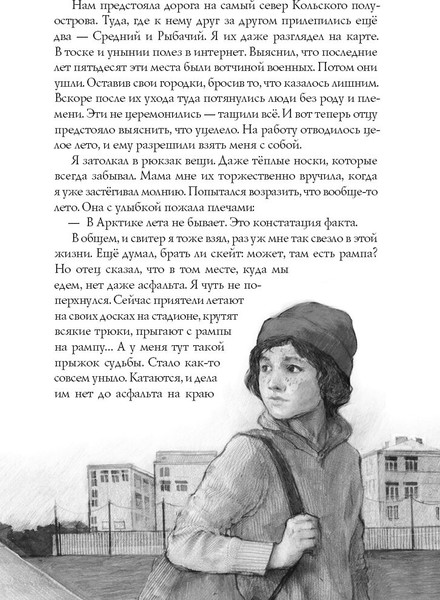 Нам предстояла дорога на самый север Кольского полуострова. Туда, где к нему друг за другом прилепились ещё два — Средний и Рыбачий. Я их даже разглядел на карте. В тоске и унынии полез в интернет. Выяснил, что последние лет пятьдесят эти места были вотчиной военных. Потом они ушли. Оставив свои городки, бросив то, что казалось лишним. Вскоре после их ухода туда потянулись люди без роду и племени. Эти не церемонились — тащили всё. И вот теперь отцу предстояло выяснить, что уцелело. На работу отводилось целое лето, и ему разрешили взять меня с собой.

Я затолкал в рюкзак вещи. Даже тёплые носки, которые всегда забывал. Мама мне их торжественно вручила, когда я уже застёгивал молнию. Попытался возразить, что вообще-то лето. Она с улыбкой пожала плечами:

— В Арктике лета не бывает. Это констатация факта.

В общем, и свитер я тоже взял, раз уж мне так свезло в этой жизни. Ещё думал, брать ли скейт: может, там есть рампа? Но отец сказал, что в том месте, куда мы едем, нет даже асфальта. Я чуть не поперхнулся. Сейчас приятели летают на своих досках на стадионе, крутят всякие трюки, прыгают с рампы на рампу... А у меня тут такой прыжок судьбы. Стало как-то совсем уныло. Катаются, и дела им нет до асфальта на краю